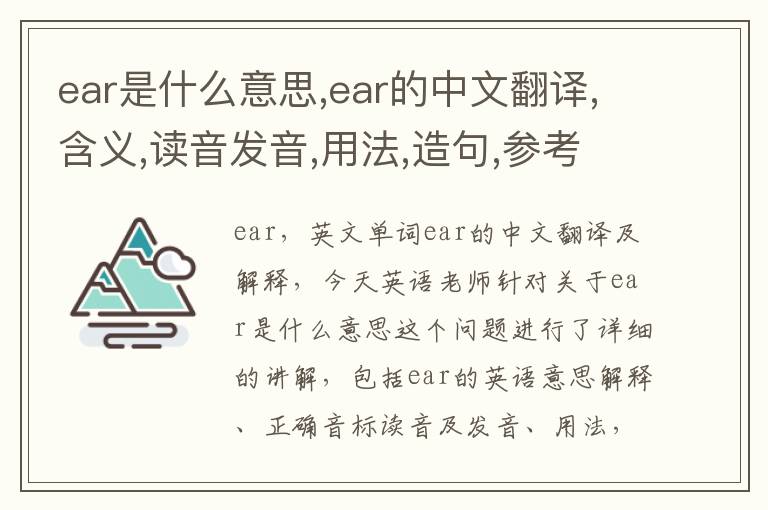 ear是什么意思,ear的中文翻译,含义,读音发音,用法,造句,参考

ear，英文单词ear的中文翻译及解释，今天英语老师针对关于ear是什么意思这个问题进行了详细的讲解，包括ear的英语意思解释、正确音标读音及发音、用法，